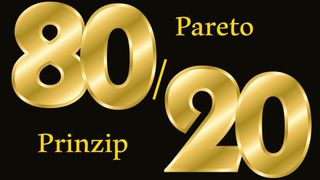 80/20 Pareto

Prinzip